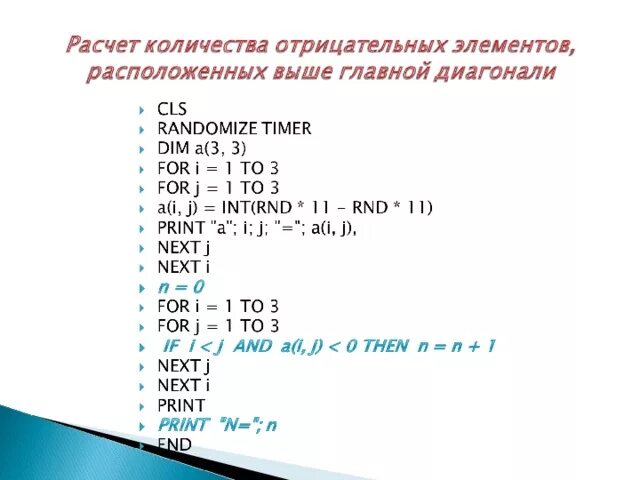 Расчет количества отрицательных элементов, расположенных выше главной диагонали

CLS
RANDOMIZE TIMER
DIM a(3, 3)
FOR i = 1 TO 3
FOR j = 1 TO 3
a(i, j) = INT(RND * 11 - RND * 11)
PRINT "a"; i; j; "="; a(i, j),
NEXT j
NEXT i
n = 0
FOR i = 1 TO 3
FOR j = 1 TO 3
IF i < j AND a(i, j) < 0 THEN n = n + 1
NEXT j
NEXT i
PRINT
PRINT "N="; n
END